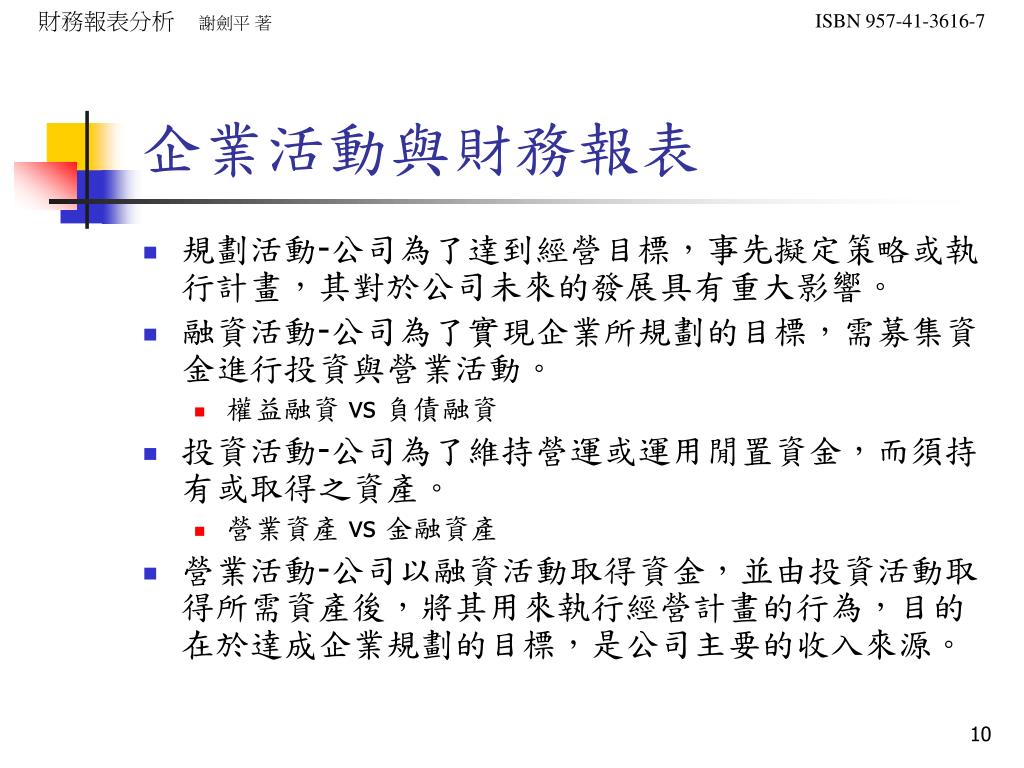 財務報表分析 謝劍平 著

ISBN 957-41-3616-7

企業活動與財務報表

規劃活動-公司為了達到經營目標，事先擬定策略或執行計畫，其對於公司未來的發展具有重大影響。

融資活動-公司為了實現企業所規劃的目標，需募集資金進行投資與營業活動。

權益融資 VS 負債融資

投資活動-公司為了維持營運或運用閒置資金，而須持有或取得之資產。

營業資產 VS 金融資產

營業活動-公司以融資活動取得資金，並由投資活動取得所需資產後，將其用來執行經營計畫的行為，目的在於達成企業規劃的目標，是公司主要的收入來源。

10